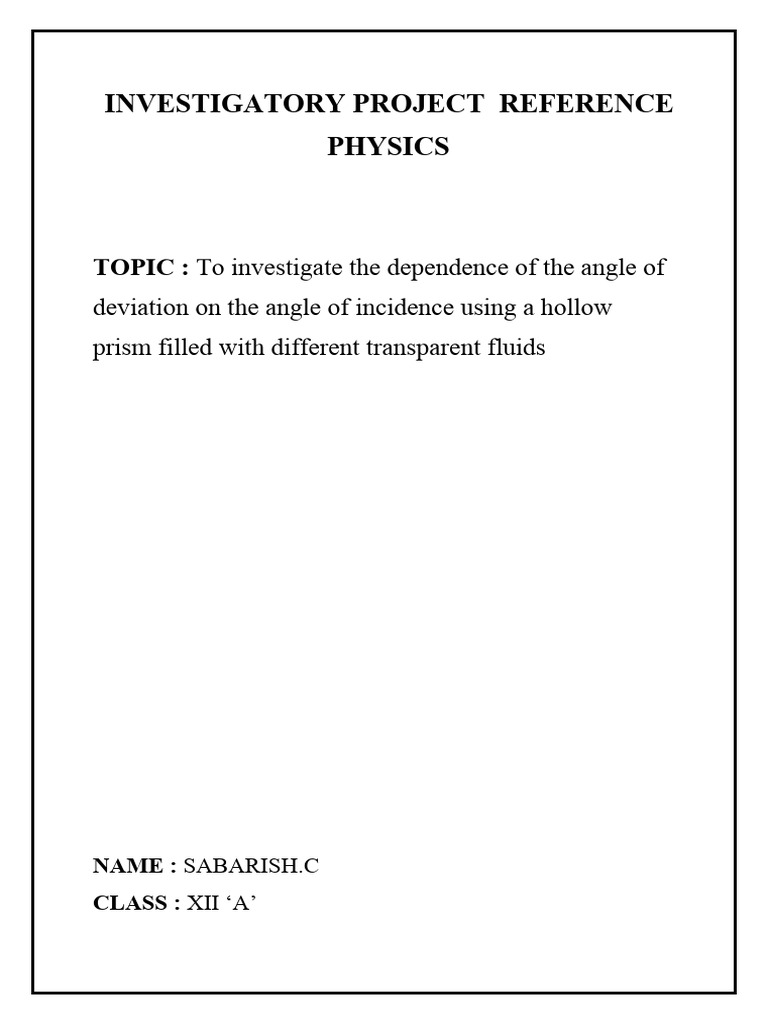 INVESTIGATORY PROJECT REFERENCE PHYSICS

TOPIC : To investigate the dependence of the angle of deviation on the angle of incidence using a hollow prism filled with different transparent fluids

NAME : SABARISH.C
CLASS : XII ‘A’